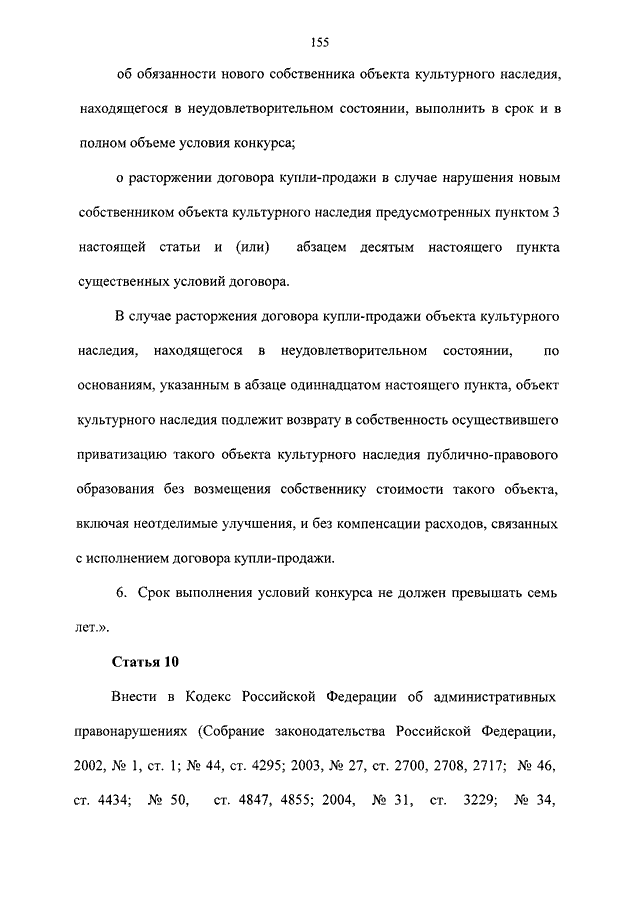 155

об обязанности нового собственника объекта культурного наследия, находящегося в неудовлетворительном состоянии, выполнить в срок и в полном объеме условия конкурса;

о расторжении договора купли-продажи в случае нарушения новым собственником объекта культурного наследия предусмотренных пунктом 3 настоящей статьи и (или) абзацем десятым настоящего пункта существенных условий договора.

В случае расторжения договора купли-продажи объекта культурного наследия, находящегося в неудовлетворительном состоянии, по основаниям, указанным в абзаце одиннадцатом настоящего пункта, объект культурного наследия подлежит возврату в собственность осуществившего приватизацию такого объекта культурного наследия публично-правового образования без возмещения собственнику стоимости такого объекта, включая неотделимые улучшения, и без компенсации расходов, связанных с исполнением договора купли-продажи.

6. Срок выполнения условий конкурса не должен превышать семь лет.».

Статья 10

Внести в Кодекс Российской Федерации об административных правонарушениях (Собрание законодательства Российской Федерации, 2002, № 1, ст. 1; № 44, ст. 4295; 2003, № 27, ст. 2700, 2708, 2717; № 46, ст. 4434; № 50, ст. 4847, 4855; 2004, № 31, ст. 3229; № 34,